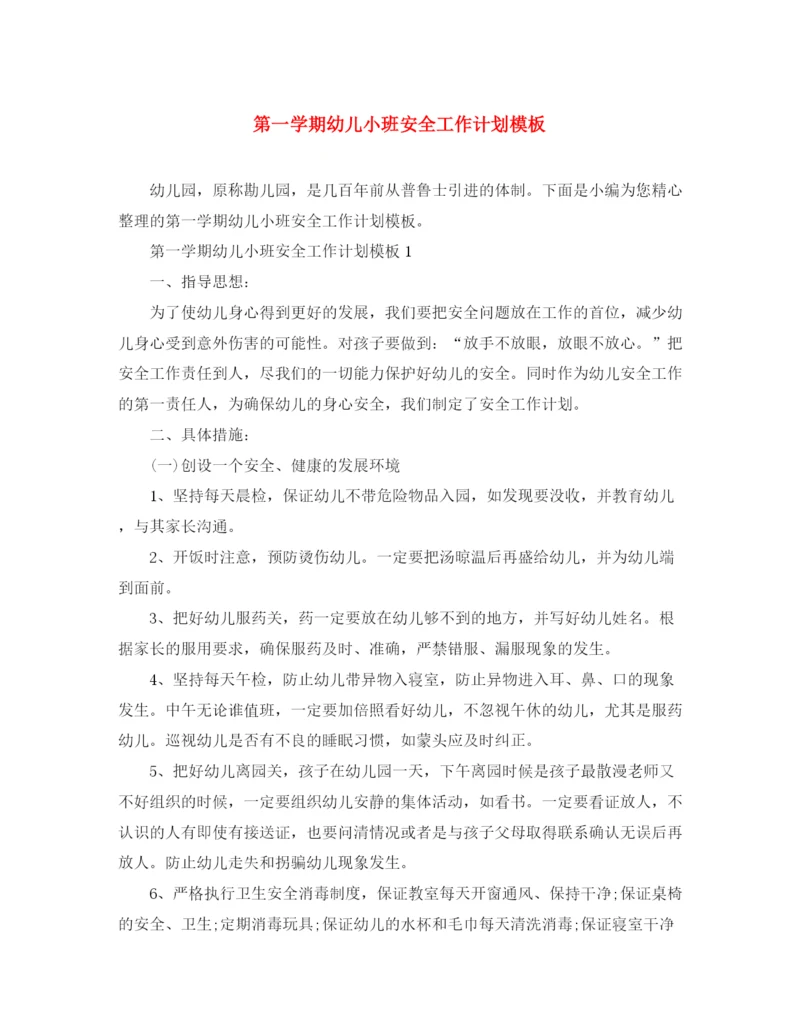 第一学期幼儿小班安全工作计划模板

幼儿园，原称勘儿园，是几百年前从普鲁士引进的体制。下面是小编为您精心整理的第一学期幼儿小班安全工作计划模板。

第一学期幼儿小班安全工作计划模板 1

一、指导思想：

为了使幼儿身心得到更好的发展，我们要把安全问题放在工作的首位，减少幼儿身心受到意外伤害的可能性。对孩子要做到：“放手不放眼，放眼不放心。”把安全工作责任到人，尽我们的一切能力保护好幼儿的安全。同时作为幼儿安全工作的第一责任人，为确保幼儿的身心安全，我们制定了安全工作计划。

二、具体措施：

(一)创设一个安全、健康的发展环境

1、坚持每天晨检，保证幼儿不带危险物品入园，如发现要没收，并教育幼儿，与其家长沟通。

2、开饭时注意，预防烫伤幼儿。一定要把汤晾温后再盛给幼儿，并为幼儿端到面前。

3、把好幼儿服药关，药一定要放在幼儿够不到的地方，并写好幼儿姓名。根据家长的服用要求，确保服药及时、准确，严禁错服、漏服现象的发生。

4、坚持每天午检，防止幼儿带异物入寝室，防止异物进入耳、鼻、口的现象发生。中午无论谁值班，一定要加倍照看好幼儿，不忽视午休的幼儿，尤其是服药幼儿。巡视幼儿是否有不良的睡眠习惯，如蒙头应及时纠正。

5、把好幼儿离园关，孩子在幼儿园一天，下午离园时候是孩子最散漫老师又不好组织的时候，一定要组织幼儿安静的集体活动，如看书。一定要看证放人，不认识的人有即使有接送证，也要问清情况或者是与孩子父母取得联系确认无误后再放人。防止幼儿走失和拐骗幼儿现象发生。

6、严格执行卫生安全消毒制度，保证教室每天开窗通风、保持干净;保证桌椅的安全、卫生;定期消毒玩具;保证幼儿的水杯和毛巾每天清洗消毒;保证寝室干净